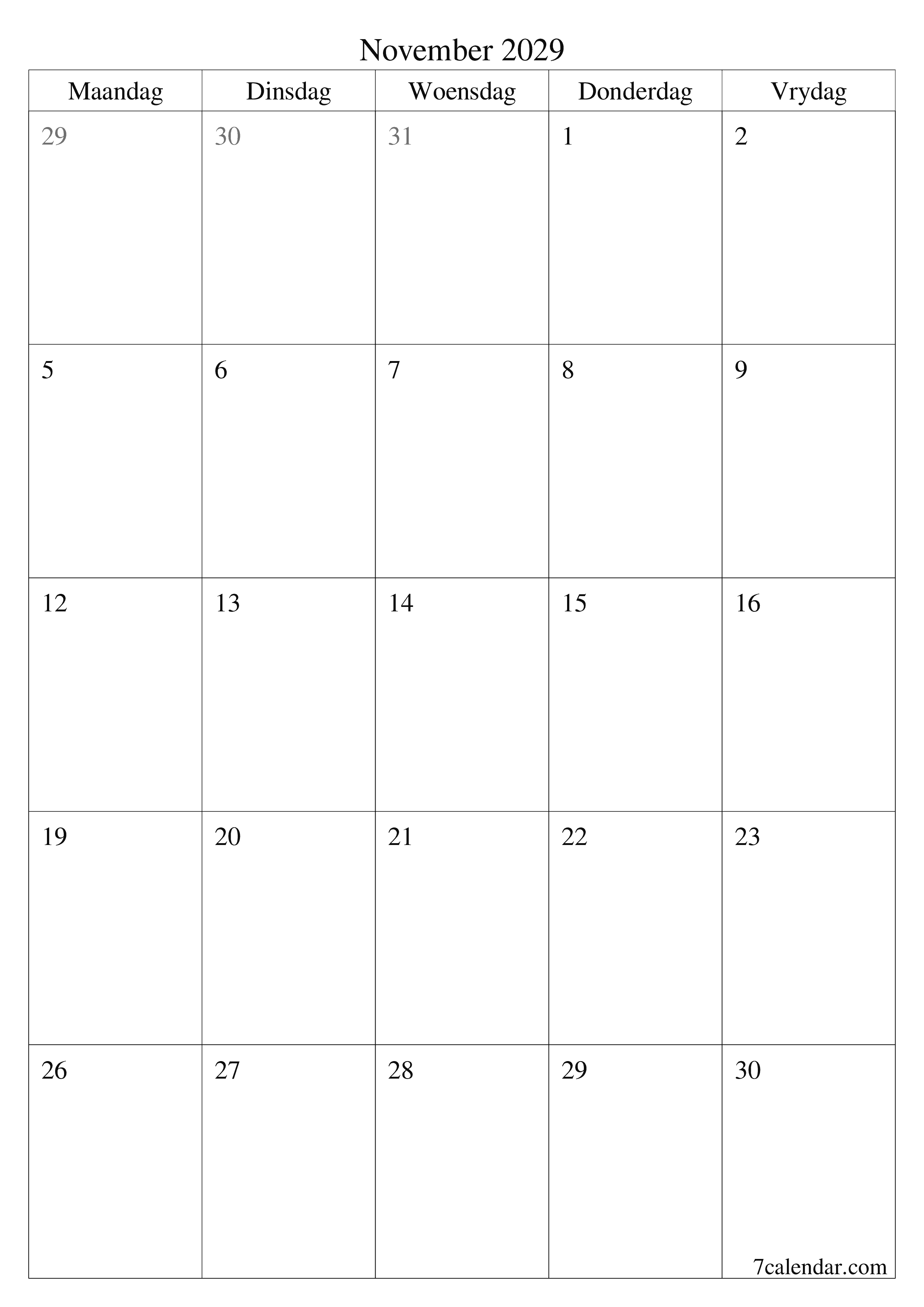 November 2029

| Maandag | Dinsdag | Woensdag | Donderdag | Vrydag |
|---|---|---|---|---|
| 29 | 30 | 31 | 1 | 2 |
| 5 | 6 | 7 | 8 | 9 |
| 12 | 13 | 14 | 15 | 16 |
| 19 | 20 | 21 | 22 | 23 |
| 26 | 27 | 28 | 29 | 30 |

7calendar.com